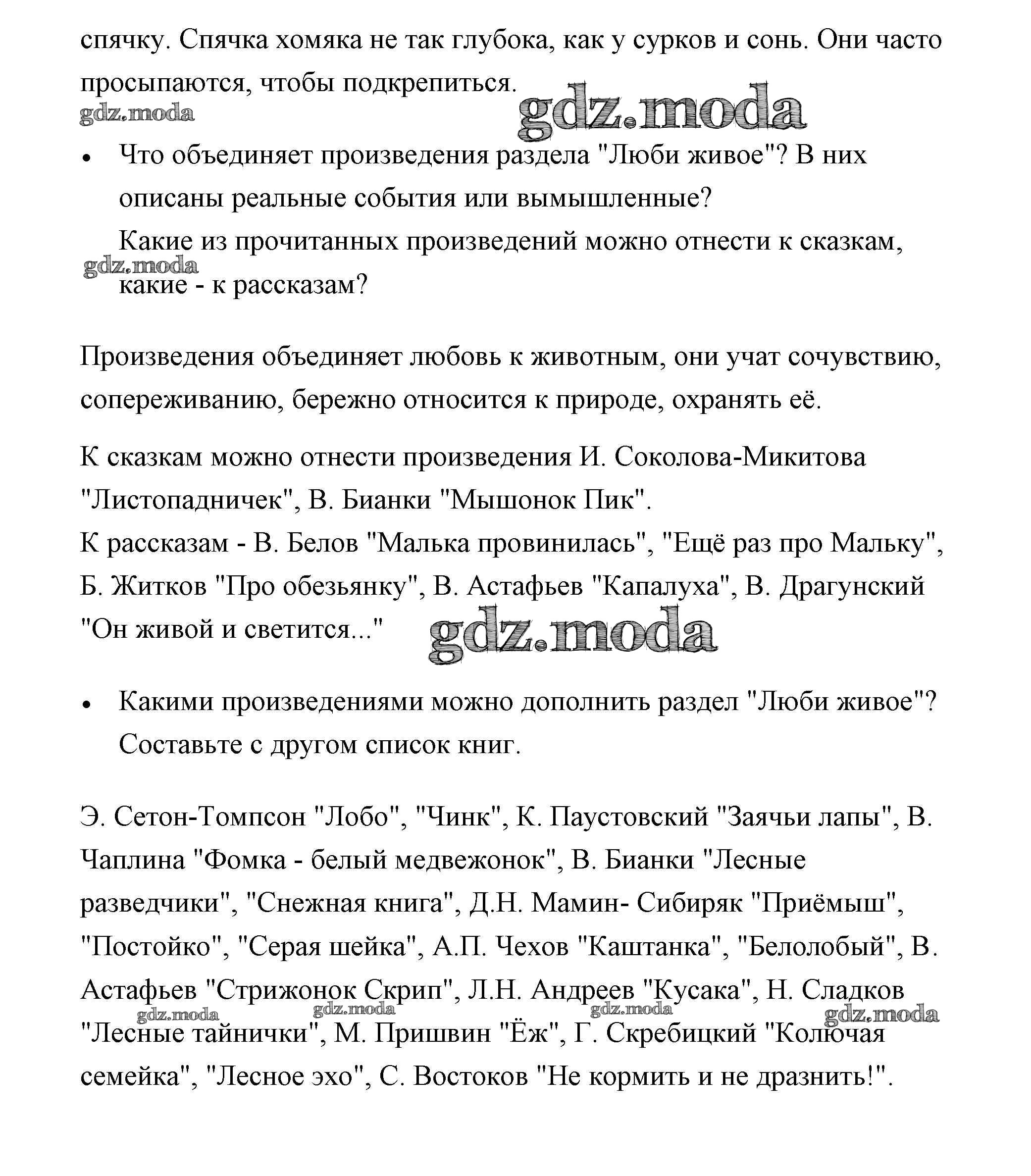 спячку. Спячка хомяка не так глубока, как у сурков и сонь. Они часто просыпаются, чтобы подкрепиться.

gdz.moda gdz.moda

• Что объединяет произведения раздела "Люби живое"? В них описаны реальные события или вымышленные?
Какие из прочитанных произведений можно отнести к сказкам, какие - к рассказам?

gdz.moda

Произведения объединяет любовь к животным, они учат сочувствию, сопереживанию, бережно относится к природе, охранять её.

К сказкам можно отнести произведения И. Соколова-Микитова "Листопадничек", В. Бианки "Мышонок Пик".
К рассказам - В. Белов "Малька провинилась", "Ещё раз про Мальку", Б. Житков "Про обезьянку", В. Астафьев "Капалуха", В. Драгунский "Он живой и светится..."

gdz.moda

• Какими произведениями можно дополнить раздел "Люби живое"? Составьте с другом список книг.

Э. Сетон-Томпсон "Лобо", "Чинк", К. Паустовский "Заячьи лапы", В. Чаплина "Фомка - белый медвежонок", В. Бианки "Лесные разведчики", "Снежная книга", Д.Н. Мамин- Сибиряк "Приёмыш", "Постойко", "Серая шейка", А.П. Чехов "Каштанка", "Белолобый", В. Астафьев "Стрижонок Скрип", Л.Н. Андреев "Кусака", Н. Сладков "Лесные тайнички", М. Пришвин "Ёж", Г. Скребицкий "Колючая семейка", "Лесное эхо", С. Востоков "Не кормить и не дразнить!".

gdz.moda gdz.moda gdz.moda gdz.moda